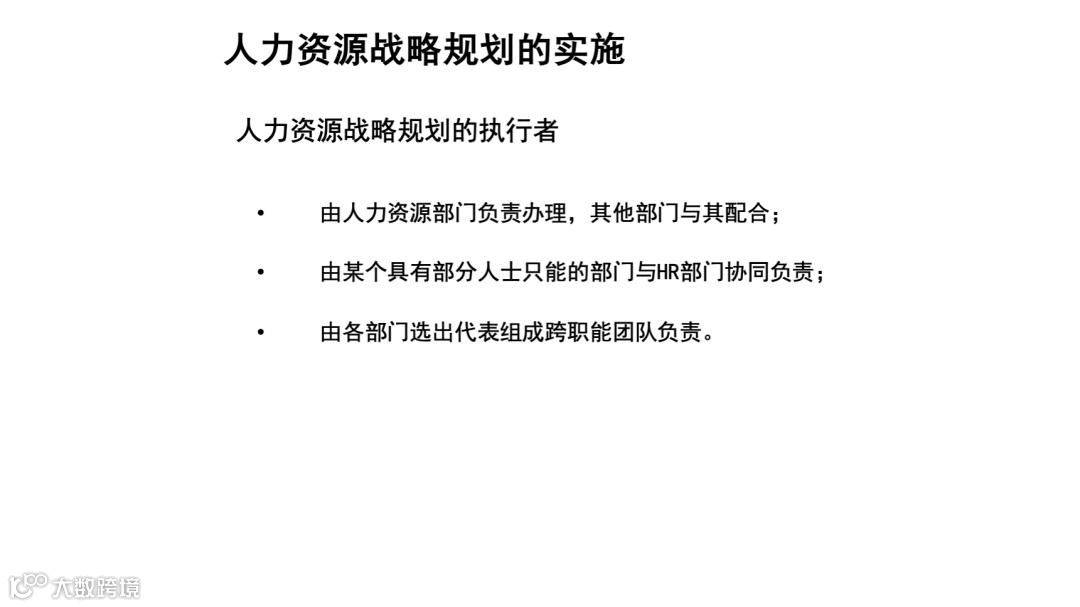 人力资源战略规划的实施

人力资源战略规划的执行者

• 由人力资源部门负责办理，其他部门与其配合；

• 由某个具有部分人士只能的部门与HR部门协同负责；

• 由各部门选出代表组成跨职能团队负责。

大数跨境